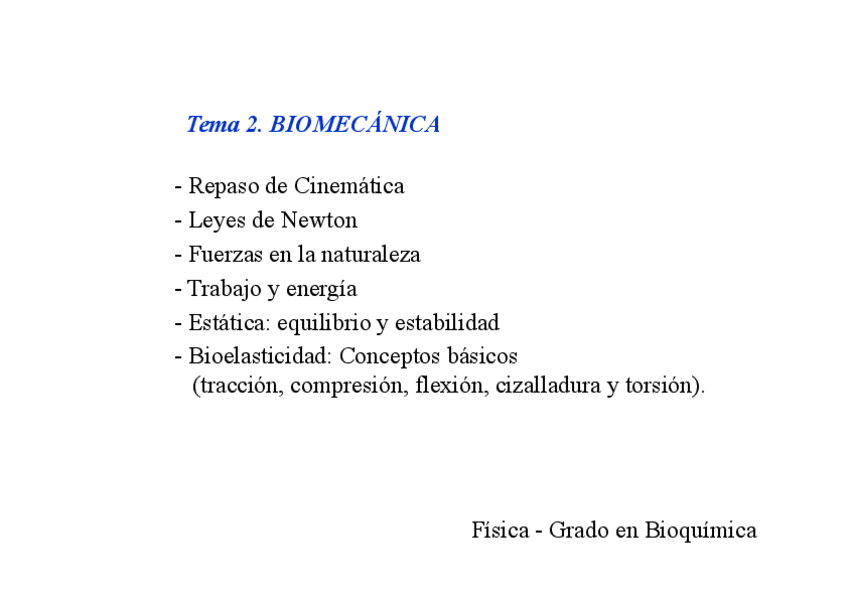 Tema 2. BIOMECÁNICA

- Repaso de Cinemática
- Leyes de Newton
- Fuerzas en la naturaleza
- Trabajo y energía
- Estática: equilibrio y estabilidad
- Bioelasticidad: Conceptos básicos
(tracción, compresión, flexión, cizalladura y torsión).

Física - Grado en Bioquímica